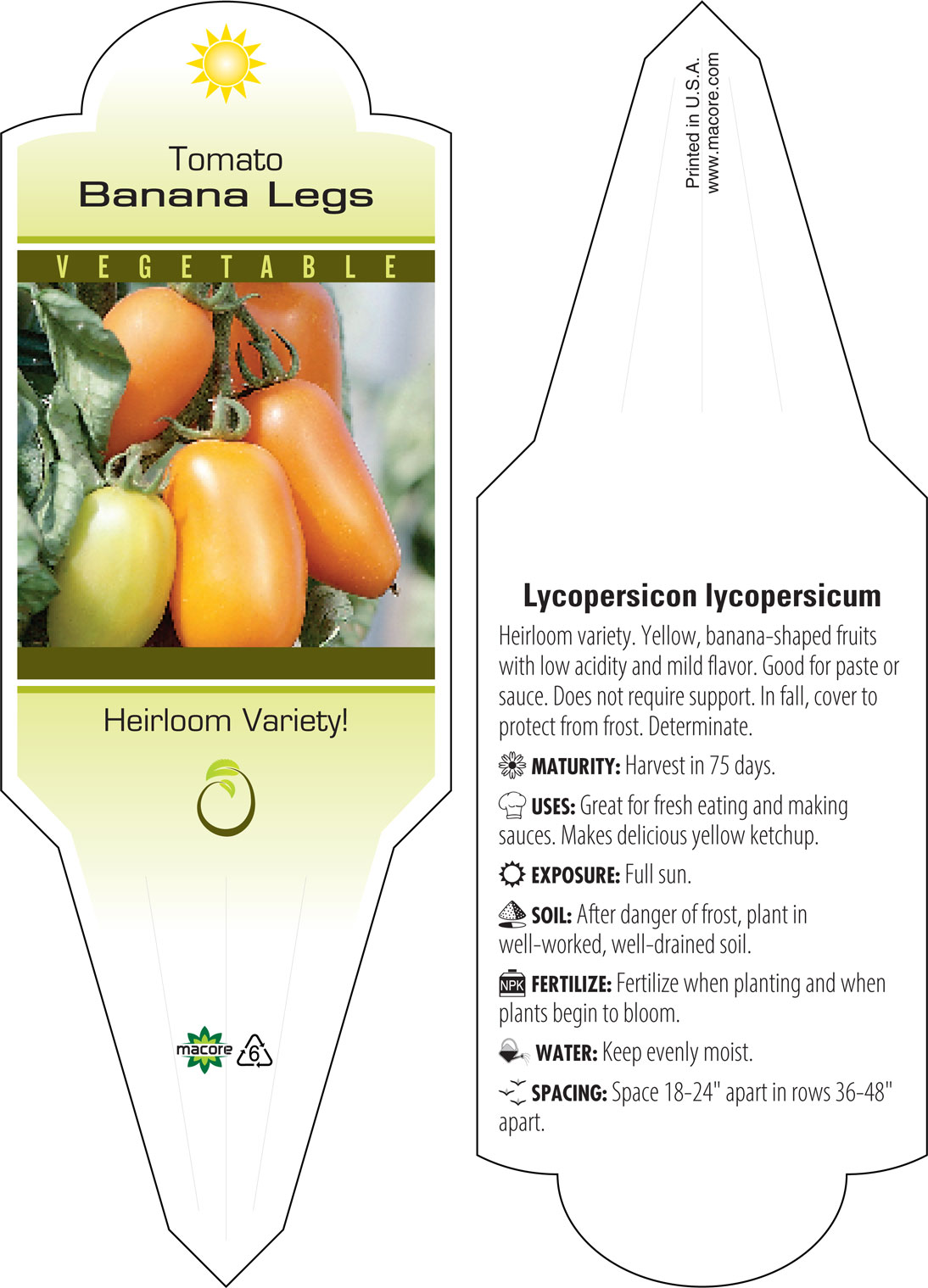 Tomato
Banana Legs

VEGETABLE

Heirloom Variety!

macore 6

Printed in U.S.A.
www.macore.com

Lycopersicon lycopersicum

Heirloom variety. Yellow, banana-shaped fruits with low acidity and mild flavor. Good for paste or sauce. Does not require support. In fall, cover to protect from frost. Determinate.

MATURITY: Harvest in 75 days.

USES: Great for fresh eating and making sauces. Makes delicious yellow ketchup.

EXPOSURE: Full sun.

SOIL: After danger of frost, plant in well-worked, well-drained soil.

NPK FERTILIZE: Fertilize when planting and when plants begin to bloom.

WATER: Keep evenly moist.

SPACING: Space 18-24" apart in rows 36-48" apart.